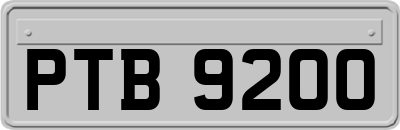 PTB 9200